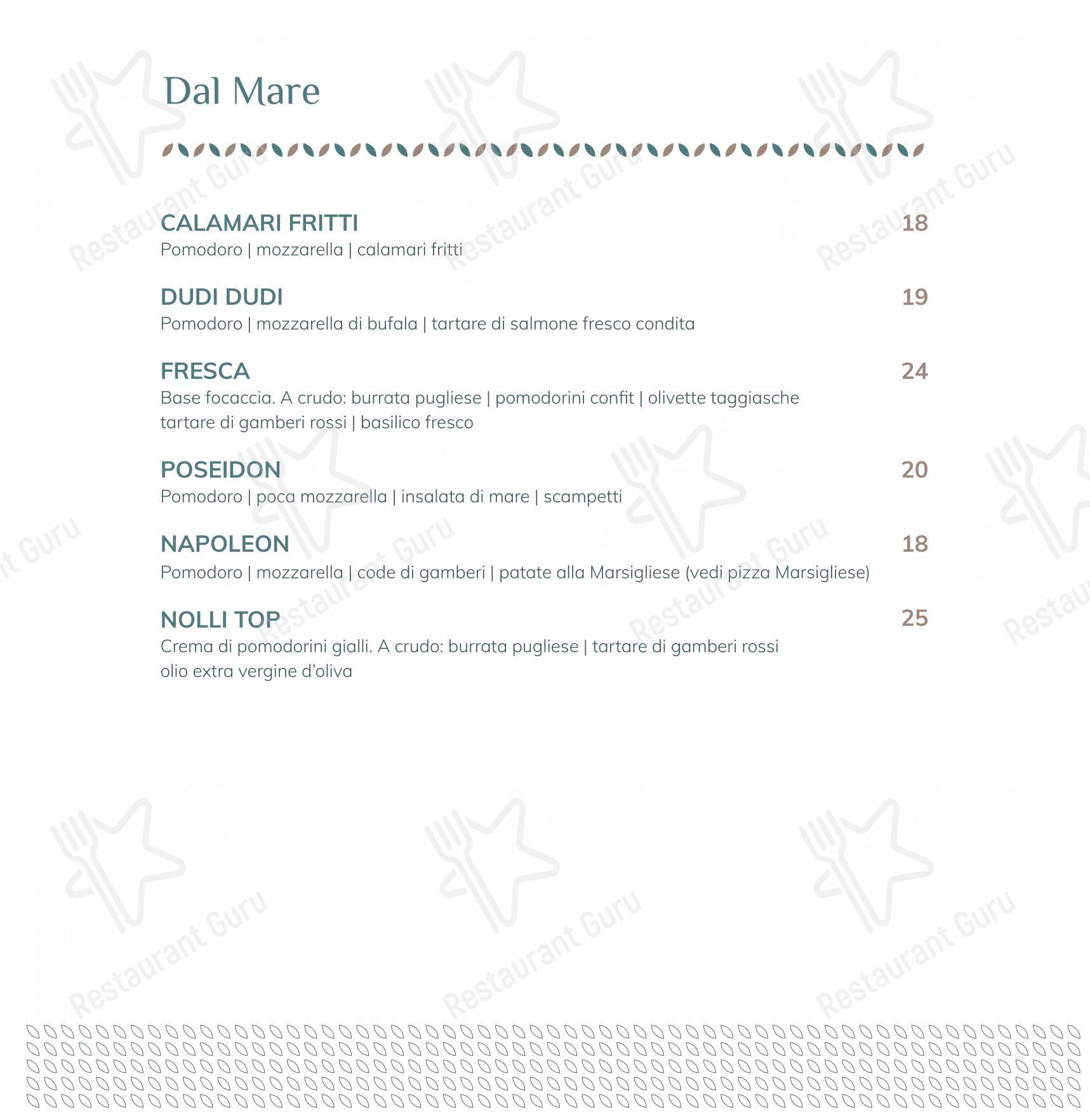 Dal Mare

CALAMARI FRITTI 18
Pomodoro | mozzarella | calamari fritti

DUDI DUDI 19
Pomodoro | mozzarella di bufala | tartare di salmone fresco condita

FRESCA 24
Base focaccia. A crudo: burrata pugliese | pomodorini confit | olivette taggiasche tartare di gamberi rossi | basilico fresco

POSEIDON 20
Pomodoro | poca mozzarella | insalata di mare | scampetti

NAPOLEON 18
Pomodoro | mozzarella | code di gamberi | patate alla Marsigliese (vedi pizza Marsigliese)

NOLLI TOP 25
Crema di pomodorini gialli. A crudo: burrata pugliese | tartare di gamberi rossi olio extra vergine d'oliva

Restaurant Guru